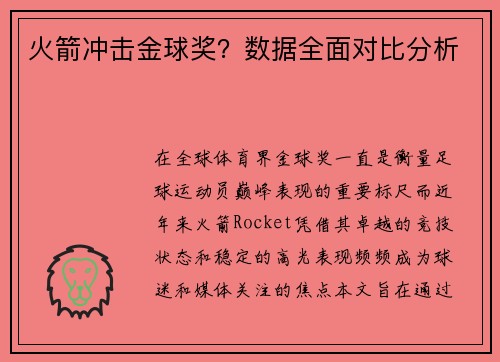 火箭冲击金球奖？数据全面对比分析

在全球体育界金球奖一直是衡量足球运动员巅峰表现的重要标尺而近年来火箭Rocket凭借其卓越的竞技状态和稳定的高光表现频频成为球迷和媒体关注的焦点本文旨在通过